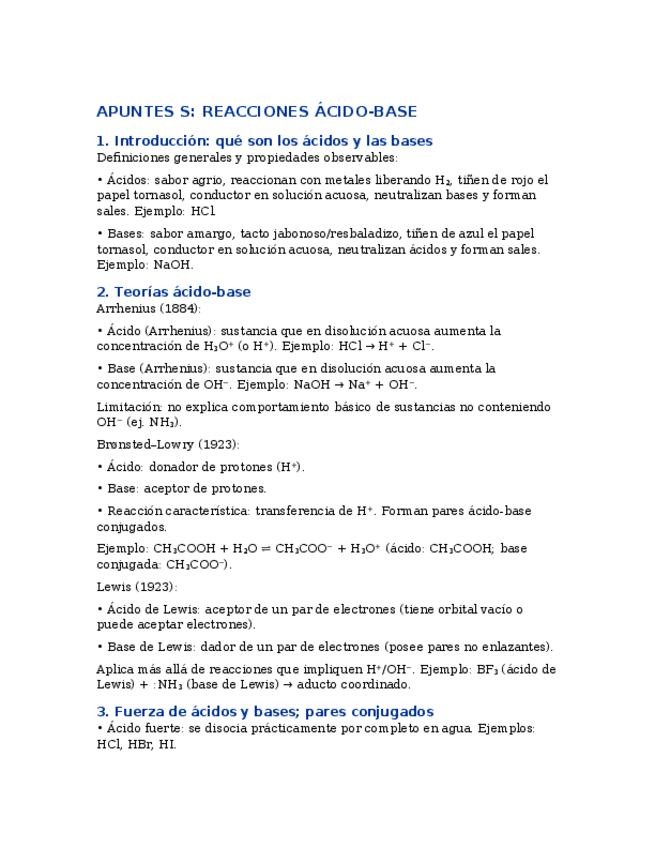 APUNTES S: REACCIONES ÁCIDO-BASE

1. Introducción: qué son los ácidos y las bases
Definiciones generales y propiedades observables:

• Ácidos: sabor agrio, reaccionan con metales liberando $H_2$, tiñen de rojo el papel tornasol, conductor en solución acuosa, neutralizan bases y forman sales. Ejemplo: HCl

• Bases: sabor amargo, tacto jabonoso/resbaladizo, tiñen de azul el papel tornasol, conductor en solución acuosa, neutralizan ácidos y forman sales. Ejemplo: NaOH.

2. Teorías ácido-base
Arrhenius (1884):

• Ácido (Arrhenius): sustancia que en disolución acuosa aumenta la concentración de $H_3O^+$ (o $H^+$). Ejemplo: $HCl \rightarrow H^+ + Cl^-$.

• Base (Arrhenius): sustancia que en disolución acuosa aumenta la concentración de $OH^-$. Ejemplo: $NaOH \rightarrow Na^+ + OH^-$.

Limitación: no explica comportamiento básico de sustancias no conteniendo $OH^-$ (ej. $NH_3$).

Brønsted–Lowry (1923):

• Ácido: donador de protones ($H^+$).

• Base: aceptor de protones.

• Reacción característica: transferencia de $H^+$. Forman pares ácido-base conjugados.

Ejemplo: $CH_3COOH + H_2O \rightleftharpoons CH_3COO^- + H_3O^+$ (ácido: $CH_3COOH$; base conjugada: $CH_3COO^-$).

Lewis (1923):

• Ácido de Lewis: aceptor de un par de electrones (tiene orbital vacío o puede aceptar electrones).

• Base de Lewis: dador de un par de electrones (posee pares no enlazantes).

Aplica más allá de reacciones que impliquen $H^+/OH^-$. Ejemplo: $BF_3$ (ácido de Lewis) + $:NH_3$ (base de Lewis) → aducto coordinado.

3. Fuerza de ácidos y bases; pares conjugados
• Ácido fuerte: se disocia prácticamente por completo en agua. Ejemplos: HCl, HBr, HI.